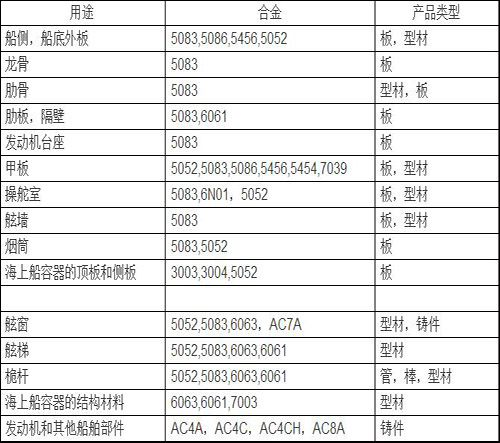 | 用途 | 合金 | 产品类型 |
|---|---|---|
| 船侧，船底外板 | 5083,5086,5456,5052 | 板，型材 |
| 龙骨 | 5083 | 板 |
| 肋骨 | 5083 | 型材，板 |
| 肋板，隔壁 | 5083,6061 | 板 |
| 发动机台座 | 5083 | 板 |
| 甲板 | 5052,5083,5086,5456,5454,7039 | 板，型材 |
| 操舵室 | 5083,6N01，5052 | 板，型材 |
| 舷墙 | 5083 | 板，型材 |
| 烟筒 | 5083,5052 | 板 |
| 海上船容器的顶板和侧板 | 3003,3004,5052 | 板 |
| | | |
| 舷窗 | 5052,5083,6063，AC7A | 型材，铸件 |
| 舷梯 | 5052,5083,6063,6061 | 型材 |
| 桅杆 | 5052,5083,6063,6061 | 管，棒，型材 |
| 海上船容器的结构材料 | 6063,6061,7003 | 型材 |
| 发动机和其他船舶部件 | AC4A，AC4C，AC4CH，AC8A | 铸件 |